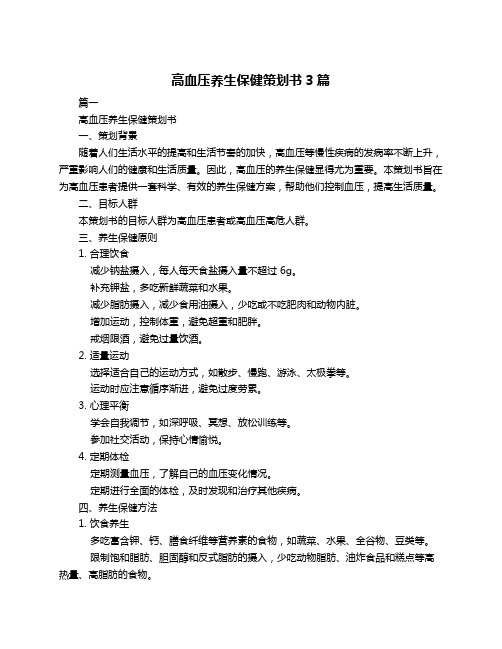 高血压养生保健策划书 3 篇

篇一

高血压养生保健策划书

一、策划背景

随着人们生活水平的提高和生活节奏的加快，高血压等慢性疾病的发病率不断上升，严重影响人们的健康和生活质量。因此，高血压的养生保健显得尤为重要。本策划书旨在为高血压患者提供一套科学、有效的养生保健方案，帮助他们控制血压，提高生活质量。

二、目标人群

本策划书的目标人群为高血压患者或高血压高危人群。

三、养生保健原则

1. 合理饮食

减少钠盐摄入，每人每天食盐摄入量不超过 6g。

补充钾盐，多吃新鲜蔬菜和水果。

减少脂肪摄入，减少食用油摄入，少吃或不吃肥肉和动物内脏。

增加运动，控制体重，避免超重和肥胖。

戒烟限酒，避免过量饮酒。

2. 适量运动

选择适合自己的运动方式，如散步、慢跑、游泳、太极拳等。

运动时应注意循序渐进，避免过度劳累。

3. 心理平衡

学会自我调节，如深呼吸、冥想、放松训练等。

参加社交活动，保持心情愉悦。

4. 定期体检

定期测量血压，了解自己的血压变化情况。

定期进行全面的体检，及时发现和治疗其他疾病。

四、养生保健方法

1. 饮食养生

多吃富含钾、钙、膳食纤维等营养素的食物，如蔬菜、水果、全谷物、豆类等。

限制饱和脂肪、胆固醇和反式脂肪的摄入，少吃动物脂肪、油炸食品和糕点等高热量、高脂肪的食物。